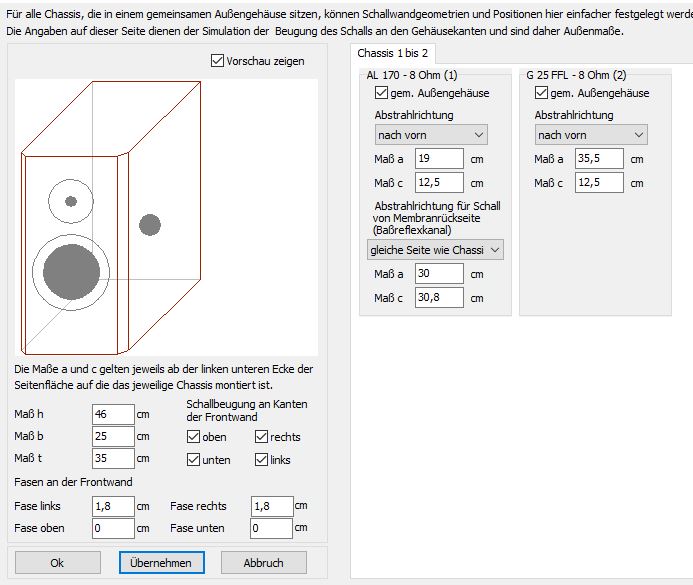 Für alle Chassis, die in einem gemeinsamen Außengehäuse sitzen, können Schallwandgeometrien und Positionen hier einfacher festgelegt werde
Die Angaben auf dieser Seite dienen der Simulation der Beugung des Schalls an den Gehäusekanten und sind daher Außenmaße.

Vorschau zeigen

Die Maße a und c gelten jeweils ab der linken unteren Ecke der Seitenfläche auf die das jeweilige Chassis montiert ist.

Maß h 46 cm
Maß b 25 cm
Maß t 35 cm

Schallbeugung an Kanten der Frontwand
oben
rechts
unten
links

Fasen an der Frontwand
Fase links 1,8 cm
Fase rechts 1,8 cm
Fase oben 0 cm
Fase unten 0 cm

Ok
Übernehmen
Abbruch

Chassis 1 bis 2

AL 170 - 8 Ohm (1)
gem. Außengehäuse
Abstrahlrichtung
nach vorn
Maß a 19 cm
Maß c 12,5 cm
Abstrahlrichtung für Schall von Membranrückseite (Baßreflexkanal)
gleiche Seite wie Chassi
Maß a 30 cm
Maß c 30,8 cm

G 25 FFL - 8 Ohm (2)
gem. Außengehäuse
Abstrahlrichtung
nach vorn
Maß a 35,5 cm
Maß c 12,5 cm